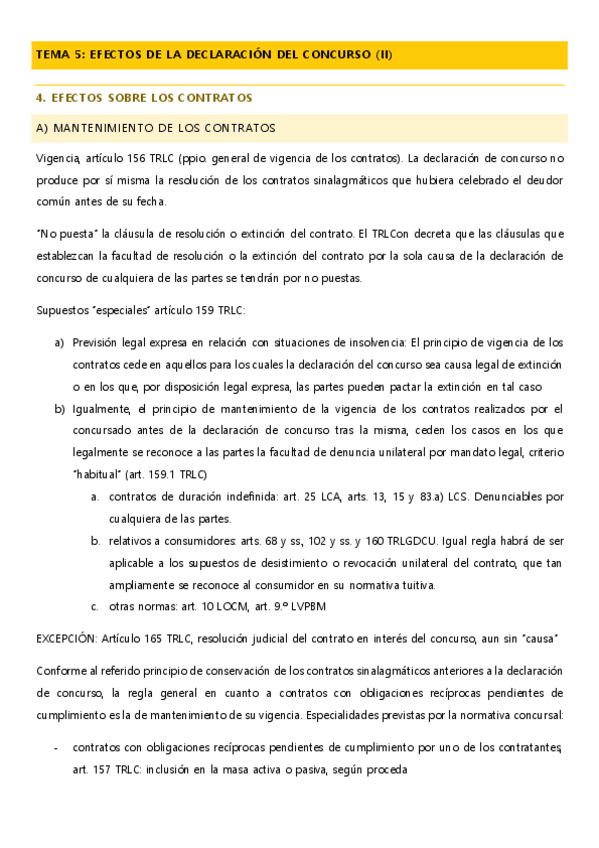 TEMA 5: EFECTOS DE LA DECLARACIÓN DEL CONCURSO (II)

4. EFECTOS SOBRE LOS CONTRATOS

A) MANTENIMIENTO DE LOS CONTRATOS

Vigencia, artículo 156 TRLC (ppio. general de vigencia de los contratos). La declaración de concurso no produce por sí misma la resolución de los contratos sinalagmáticos que hubiera celebrado el deudor común antes de su fecha.

"No puesta" la cláusula de resolución o extinción del contrato. El TRLCon decreta que las cláusulas que establezcan la facultad de resolución o la extinción del contrato por la sola causa de la declaración de concurso de cualquiera de las partes se tendrán por no puestas.

Supuestos "especiales" artículo 159 TRLC:

a) Previsión legal expresa en relación con situaciones de insolvencia: El principio de vigencia de los contratos cede en aquellos para los cuales la declaración del concurso sea causa legal de extinción o en los que, por disposición legal expresa, las partes pueden pactar la extinción en tal caso

b) Igualmente, el principio de mantenimiento de la vigencia de los contratos realizados por el concursado antes de la declaración de concurso tras la misma, ceden los casos en los que legalmente se reconoce a las partes la facultad de denuncia unilateral por mandato legal, criterio "habitual" (art. 159.1 TRLC)

a. contratos de duración indefinida: art. 25 LCA, arts. 13, 15 y 83.a) LCS. Denunciables por cualquiera de las partes.

b. relativos a consumidores: arts. 68 y ss, 102 y ss. y 160 TRLGDCU. Igual regla habrá de ser aplicable a los supuestos de desistimiento o revocación unilateral del contrato, que tan ampliamente se reconoce al consumidor en su normativa tuitiva.

c. otras normas: art. 10 LOCM, art. 9.º LVPBM

EXCEPCIÓN: Artículo 165 TRLC, resolución judicial del contrato en interés del concurso, aun sin "causa"

Conforme al referido principio de conservación de los contratos sinalagmáticos anteriores a la declaración de concurso, la regla general en cuanto a contratos con obligaciones recíprocas pendientes de cumplimiento es la de mantenimiento de su vigencia. Especialidades previstas por la normativa concursal:

- contratos con obligaciones recíprocas pendientes de cumplimiento por uno de los contratantes, art. 157 TRLC: inclusión en la masa activa o pasiva, según proceda